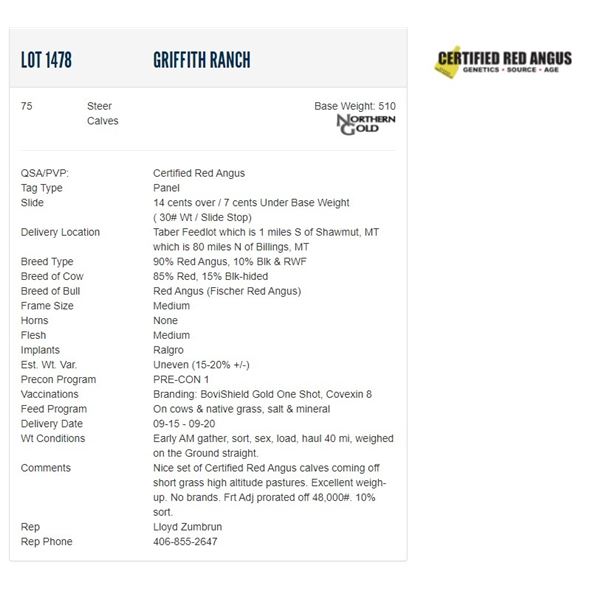 LOT 1478 GRIFFITH RANCH

CERTIFIED RED ANGUS
GENETICS • SOURCE • AGE

75 Steer Calves

Base Weight: 510

NORTHERN GOLD

| | |
|---|---|
| QSA/PVP: | Certified Red Angus |
| Tag Type | Panel |
| Slide | 14 cents over / 7 cents Under Base Weight ( 30# Wt / Slide Stop) |
| Delivery Location | Taber Feedlot which is 1 miles S of Shawmut, MT which is 80 miles N of Billings, MT |
| Breed Type | 90% Red Angus, 10% Blk & RWF |
| Breed of Cow | 85% Red, 15% Blk-hided |
| Breed of Bull | Red Angus (Fischer Red Angus) |
| Frame Size | Medium |
| Horns | None |
| Flesh | Medium |
| Implants | Ralgro |
| Est. Wt. Var. | Uneven (15-20% +/-) |
| Precon Program | PRE-CON 1 |
| Vaccinations | Branding: BoviShield Gold One Shot, Covexin 8 |
| Feed Program | On cows & native grass, salt & mineral |
| Delivery Date | 09-15 - 09-20 |
| Wt Conditions | Early AM gather, sort, sex, load, haul 40 mi, weighed on the Ground straight. |
| Comments | Nice set of Certified Red Angus calves coming off short grass high altitude pastures. Excellent weigh-up. No brands. Frt Adj prorated off 48,000#. 10% sort. |
| Rep | Lloyd Zumbrun |
| Rep Phone | 406-855-2647 |